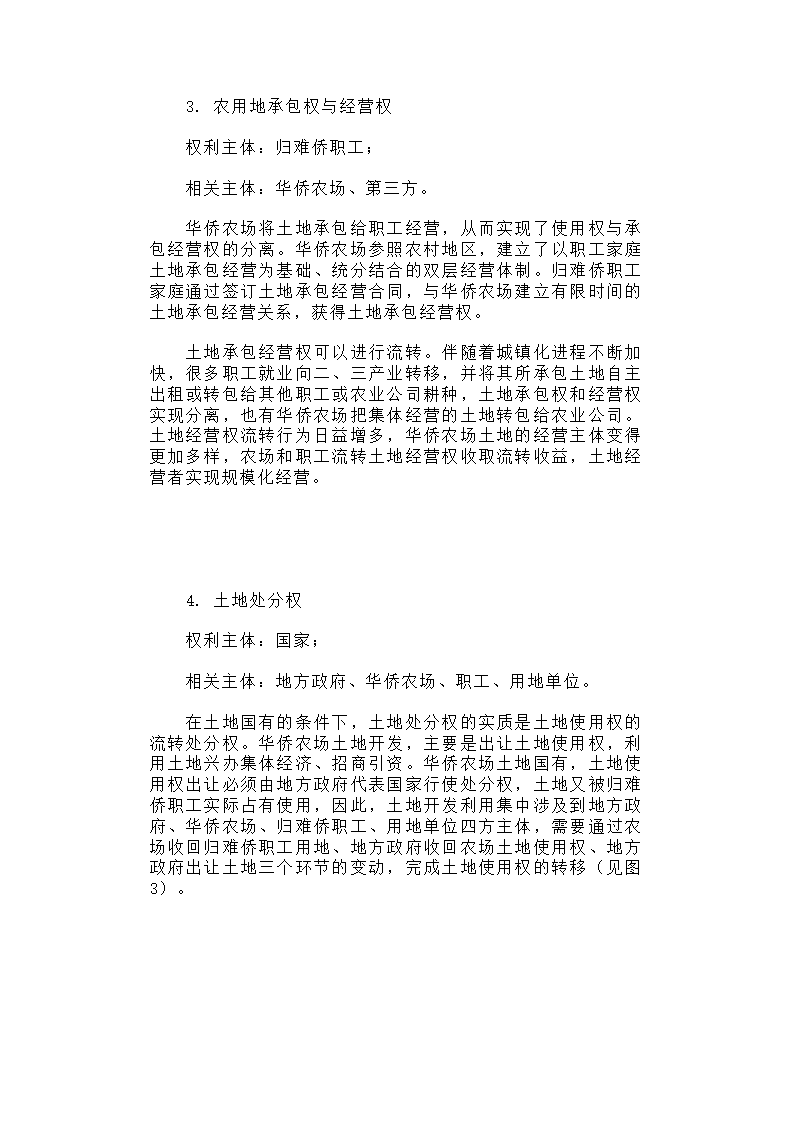 3. 农用地承包权与经营权

权利主体：归难侨职工；

相关主体：华侨农场、第三方。

华侨农场将土地承包给职工经营，从而实现了使用权与承包经营权的分离。华侨农场参照农村地区，建立了以职工家庭土地承包经营为基础、统分结合的双层经营体制。归难侨职工家庭通过签订土地承包经营合同，与华侨农场建立有限时间的土地承包经营关系，获得土地承包经营权。

土地承包经营权可以进行流转。伴随着城镇化进程不断加快，很多职工就业向二、三产业转移，并将其所承包土地自主出租或转包给其他职工或农业公司耕种，土地承包权和经营权实现分离，也有华侨农场把集体经营的土地转包给农业公司。土地经营权流转行为日益增多，华侨农场土地的经营主体变得更加多样，农场和职工流转土地经营权收取流转收益，土地经营者实现规模化经营。

4. 土地处分权

权利主体：国家；

相关主体：地方政府、华侨农场、职工、用地单位。

在土地国有的条件下，土地处分权的实质是土地使用权的流转处分权。华侨农场土地开发，主要是出让土地使用权，利用土地兴办集体经济、招商引资。华侨农场土地国有，土地使用权出让必须由地方政府代表国家行使处分权，土地又被归难侨职工实际占有使用，因此，土地开发利用集中涉及到地方政府、华侨农场、归难侨职工、用地单位四方主体，需要通过农场收回归难侨职工用地、地方政府收回农场土地使用权、地方政府出让土地三个环节的变动，完成土地使用权的转移（见图3）。